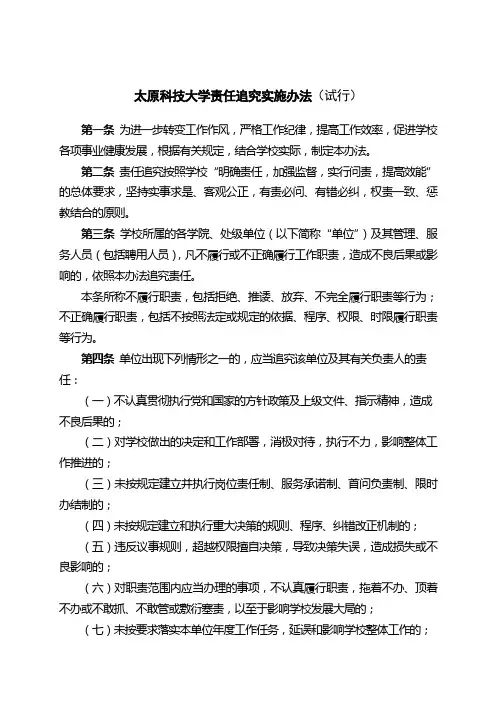 太原科技大学责任追究实施办法（试行）

第一条 为进一步转变工作作风，严格工作纪律，提高工作效率，促进学校各项事业健康发展，根据有关规定，结合学校实际，制定本办法。

第二条 责任追究按照学校“明确责任，加强监督，实行问责，提高效能”的总体要求，坚持实事求是、客观公正，有责必问、有错必纠，权责一致、惩教结合的原则。

第三条 学校所属的各学院、处级单位（以下简称“单位”）及其管理、服务人员（包括聘用人员），凡不履行或不正确履行工作职责，造成不良后果或影响的，依照本办法追究责任。

本条所称不履行职责，包括拒绝、推诿、放弃、不完全履行职责等行为；不正确履行职责，包括不按照法定或规定的依据、程序、权限、时限履行职责等行为。

第四条 单位出现下列情形之一的，应当追究该单位及其有关负责人的责任：

（一）不认真贯彻执行党和国家的方针政策及上级文件、指示精神，造成不良后果的；

（二）对学校做出的决定和工作部署，消极对待，执行不力，影响整体工作推进的；

（三）未按规定建立并执行岗位责任制、服务承诺制、首问负责制、限时办结制的；

（四）未按规定建立和执行重大决策的规则、程序、纠错改正机制的；

（五）违反议事规则，超越权限擅自决策，导致决策失误，造成损失或不良影响的；

（六）对职责范围内应当办理的事项，不认真履行职责，拖着不办、顶着不办或不敢抓、不敢管或敷衍塞责，以至于影响学校发展大局的；

（七）未按要求落实本单位年度工作任务，延误和影响学校整体工作的；